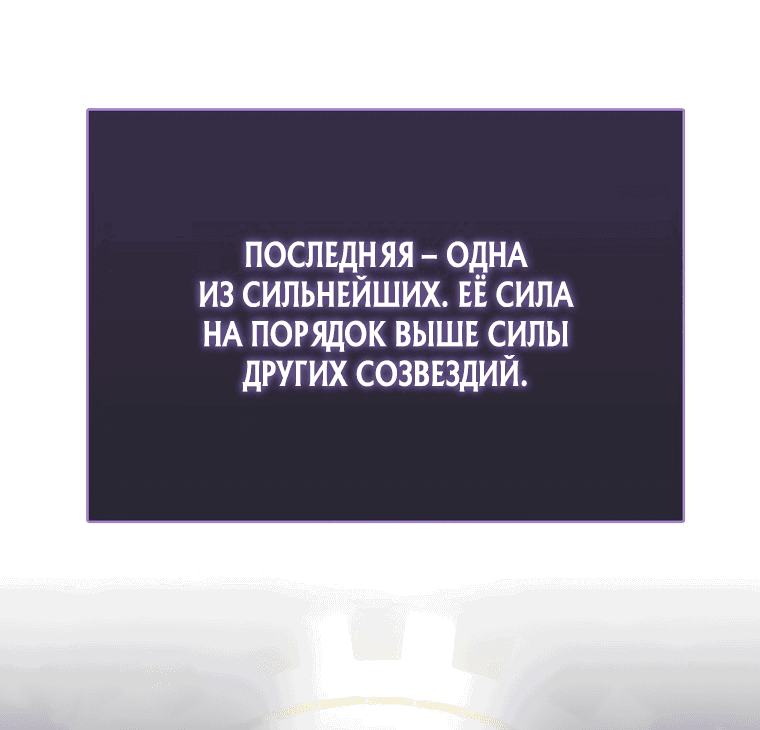 ПОСЛЕДНЯЯ – ОДНА ИЗ СИЛЬНЕЙШИХ. ЕЁ СИЛА НА ПОРЯДОК ВЫШЕ СИЛЫ ДРУГИХ СОЗВЕЗДИЙ.